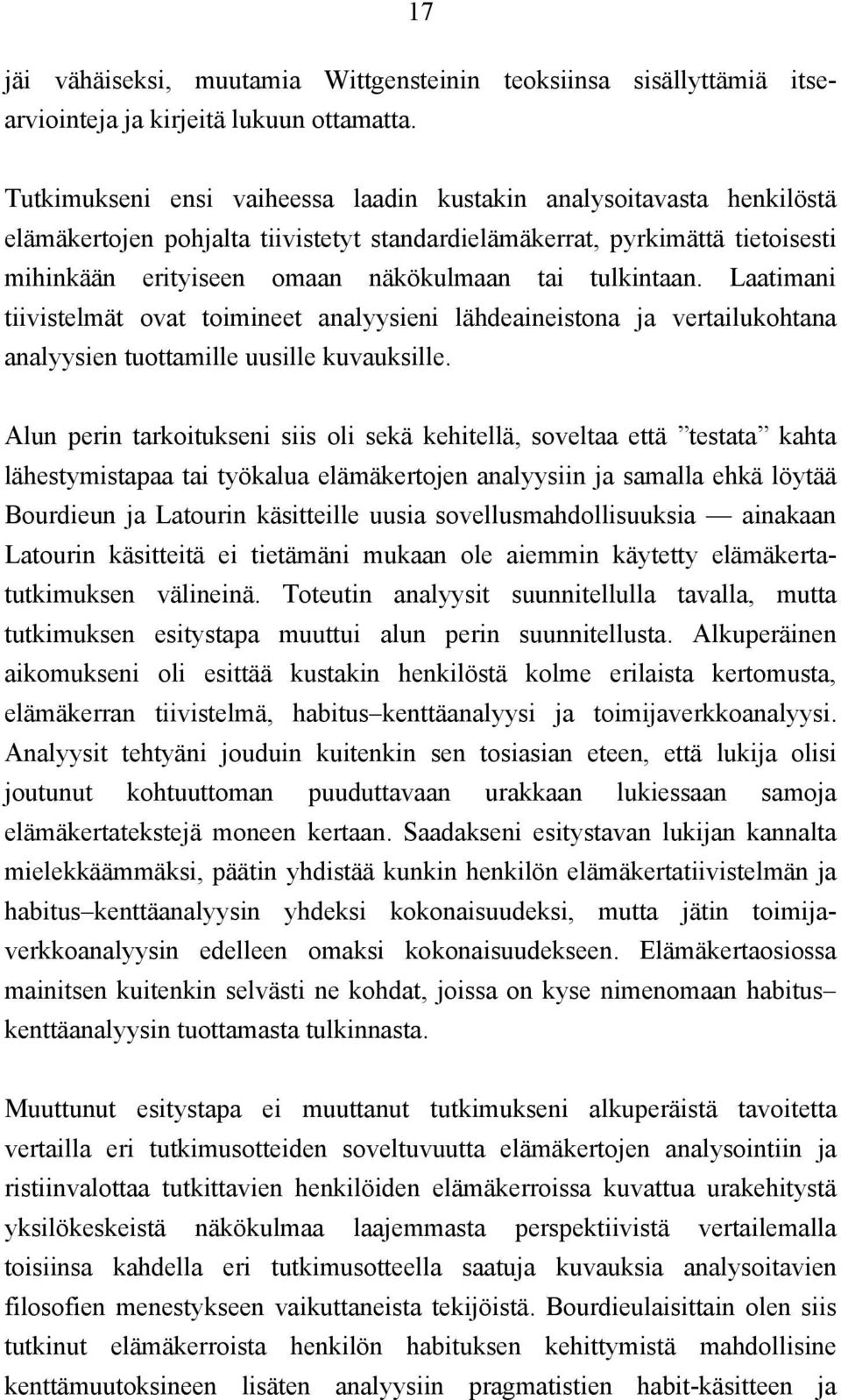 17

jäi vähäiseksi, muutamia Wittgensteinin teoksiinsa sisällyttämiä itsearviointeja ja kirjeitä lukuun ottamatta.

Tutkimukseni ensi vaiheessa laadin kustakin analysoitavasta henkilöstä elämäkertojen pohjalta tiivistetyt standardielämäkerrat, pyrkimättä tietoisesti mihinkään erityiseen omaan näkökulmaan tai tulkintaan. Laatimani tiivistelmät ovat toimineet analyysieni lähdeaineistona ja vertailukohtana analyysien tuottamille uusille kuvauksille.

Alun perin tarkoitukseni siis oli sekä kehitellä, soveltaa että ”testata” kahta lähestymistapaa tai työkalua elämäkertojen analyysiin ja samalla ehkä löytää Bourdieun ja Latourin käsitteille uusia sovellusmahdollisuuksia — ainakaan Latourin käsitteitä ei tietämäni mukaan ole aiemmin käytetty elämäkertatutkimuksen välineinä. Toteutin analyysit suunnitellulla tavalla, mutta tutkimuksen esitystapa muuttui alun perin suunnitellusta. Alkuperäinen aikomukseni oli esittää kustakin henkilöstä kolme erilaista kertomusta, elämäkerran tiivistelmä, habitus–kenttäanalyysi ja toimijaverkkoanalyysi. Analyysit tehtyäni jouduin kuitenkin sen tosiasian eteen, että lukija olisi joutunut kohtuuttoman puuduttavaan urakkaan lukiessaan samoja elämäkertatekstejä moneen kertaan. Saadakseni esitystavan lukijan kannalta mielekkäämmäksi, päätin yhdistää kunkin henkilön elämäkertatiivistelmän ja habitus–kenttäanalyysin yhdeksi kokonaisuudeksi, mutta jätin toimijaverkkoanalyysin edelleen omaksi kokonaisuudekseen. Elämäkertaosiossa mainitsen kuitenkin selvästi ne kohdat, joissa on kyse nimenomaan habitus–kenttäanalyysin tuottamasta tulkinnasta.

Muuttunut esitystapa ei muuttanut tutkimukseni alkuperäistä tavoitetta vertailla eri tutkimusotteiden soveltuvuutta elämäkertojen analysointiin ja ristiinvalottaa tutkittavien henkilöiden elämäkerroissa kuvattua urakehitystä yksilökeskeistä näkökulmaa laajemmasta perspektiivistä vertailemalla toisiinsa kahdella eri tutkimusotteella saatuja kuvauksia analysoitavien filosofien menestykseen vaikuttaneista tekijöistä. Bourdieulaisittain olen siis tutkinut elämäkerroista henkilön habituksen kehittymistä mahdollisine kenttämuutoksineen lisäten analyysiin pragmatistien habit-käsitteen ja